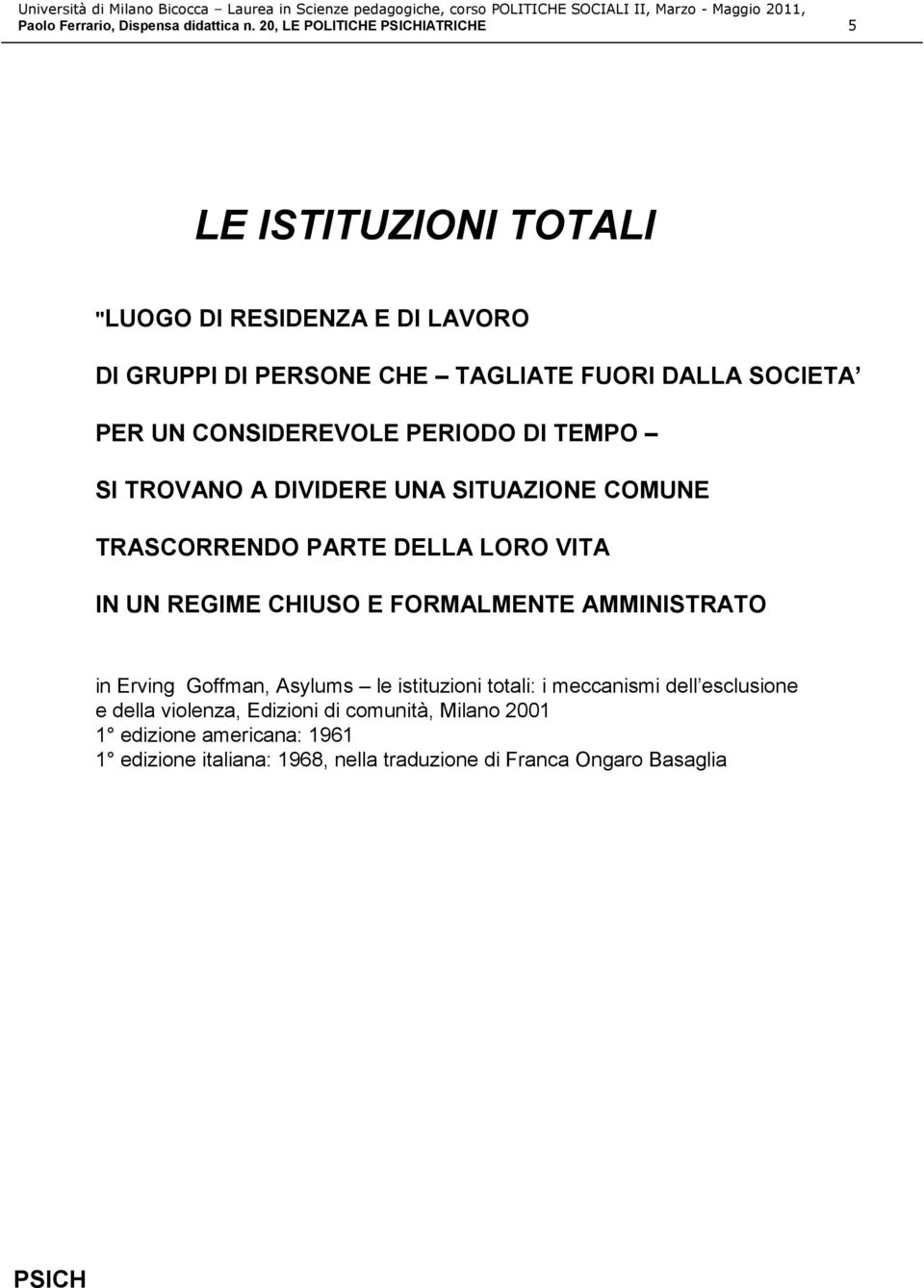 Università di Milano Bicocca – Laurea in Scienze pedagogiche, corso POLITICHE SOCIALI II, Marzo - Maggio 2011, Paolo Ferrario, Dispensa didattica n. 20, LE POLITICHE PSICHIATRICHE 5

LE ISTITUZIONI TOTALI

"LUOGO DI RESIDENZA E DI LAVORO

DI GRUPPI DI PERSONE CHE – TAGLIATE FUORI DALLA SOCIETA'

PER UN CONSIDEREVOLE PERIODO DI TEMPO –

SI TROVANO A DIVIDERE UNA SITUAZIONE COMUNE

TRASCORRENDO PARTE DELLA LORO VITA

IN UN REGIME CHIUSO E FORMALMENTE AMMINISTRATO

in Erving Goffman, Asylums – le istituzioni totali: i meccanismi dell'esclusione e della violenza, Edizioni di comunità, Milano 2001
1° edizione americana: 1961
1° edizione italiana: 1968, nella traduzione di Franca Ongaro Basaglia

PSICH